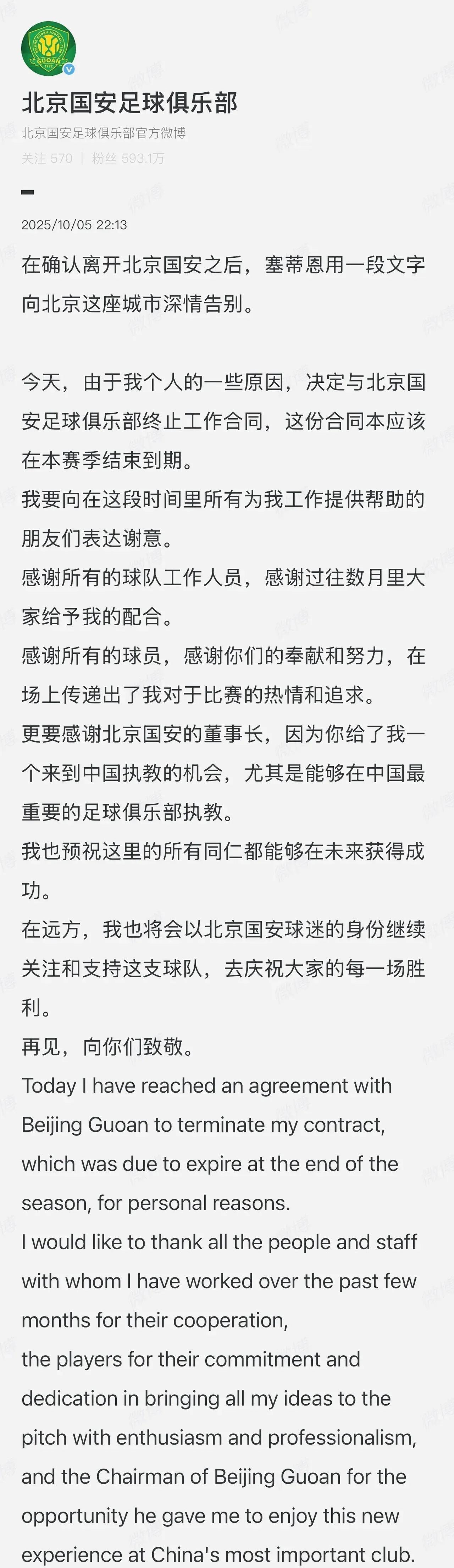 GUOAN

北京国安足球俱乐部

北京国安足球俱乐部官方微博

关注 570 | 粉丝 593.1万

2025/10/05 22:13

在确认离开北京国安之后，塞蒂恩用一段文字向北京这座城市深情告别。

今天，由于我个人的一些原因，决定与北京国安足球俱乐部终止工作合同，这份合同本应该在本赛季结束到期。

我要向在这段时间里所有为我工作提供帮助的朋友们表达谢意。

感谢所有的球队工作人员，感谢过往数月里大家给予我的配合。

感谢所有的球员，感谢你们的奉献和努力，在场上传递出了我对于比赛的热情和追求。

更要感谢北京国安的董事长，因为你给了我一个来到中国执教的机会，尤其是能够在中国最重要的足球俱乐部执教。

我也预祝这里的所有同仁都能够在未来获得成功。

在远方，我也将会以北京国安球迷的身份继续关注和支持这支球队，去庆祝大家的每一场胜利。

再见，向你们致敬。

Today I have reached an agreement with Beijing Guoan to terminate my contract, which was due to expire at the end of the season, for personal reasons.

I would like to thank all the people and staff with whom I have worked over the past few months for their cooperation,

the players for their commitment and dedication in bringing all my ideas to the pitch with enthusiasm and professionalism,

and the Chairman of Beijing Guoan for the opportunity he gave me to enjoy this new experience at China's most important club.